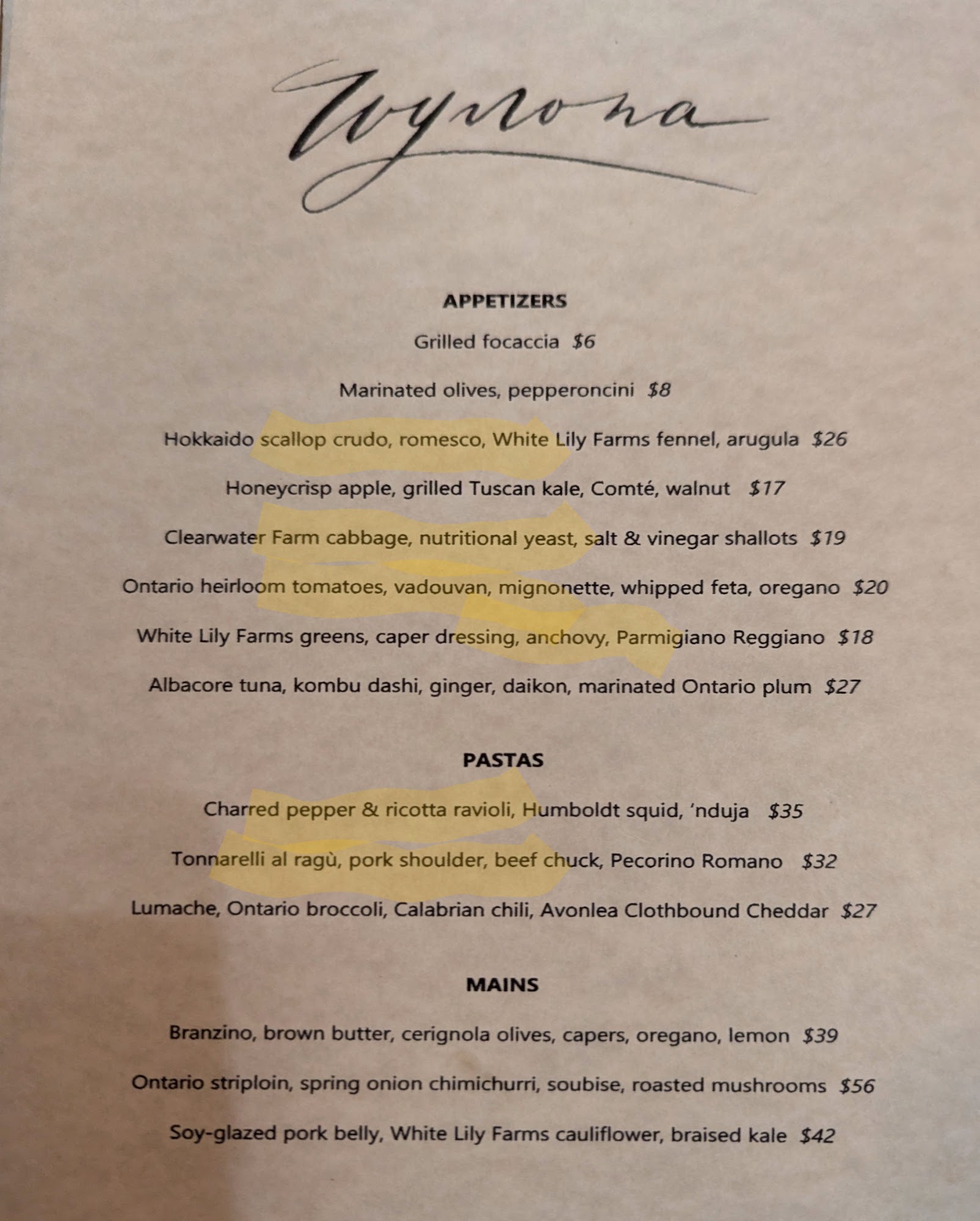 Wynona

APPETIZERS

Grilled focaccia $6

Marinated olives, pepperoncini $8

Hokkaido scallop crudo, romesco, White Lily Farms fennel, arugula $26

Honeycrisp apple, grilled Tuscan kale, Comté, walnut $17

Clearwater Farm cabbage, nutritional yeast, salt & vinegar shallots $19

Ontario heirloom tomatoes, vadouvan, mignonette, whipped feta, oregano $20

White Lily Farms greens, caper dressing, anchovy, Parmigiano Reggiano $18

Albacore tuna, kombu dashi, ginger, daikon, marinated Ontario plum $27

PASTAS

Charred pepper & ricotta ravioli, Humboldt squid, 'nduja $35

Tonnarelli al ragù, pork shoulder, beef chuck, Pecorino Romano $32

Lumache, Ontario broccoli, Calabrian chili, Avonlea Clothbound Cheddar $27

MAINS

Branzino, brown butter, cerignola olives, capers, oregano, lemon $39

Ontario striploin, spring onion chimichurri, soubise, roasted mushrooms $56

Soy-glazed pork belly, White Lily Farms cauliflower, braised kale $42